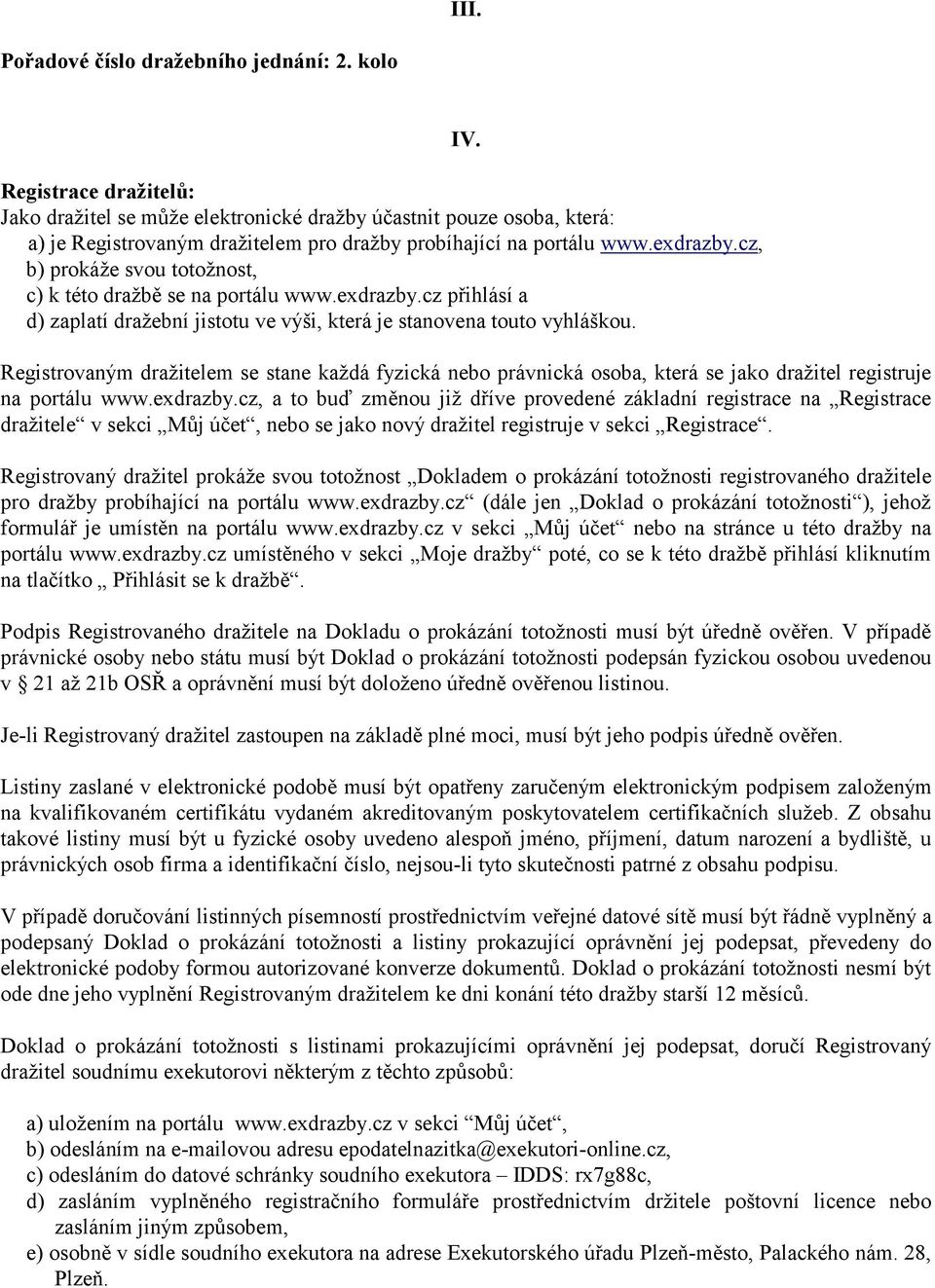 III.

Pořadové číslo dražebního jednání: 2. kolo

IV.

Registrace dražitelů:
Jako dražitel se může elektronické dražby účastnit pouze osoba, která:
a) je Registrovaným dražitelem pro dražby probíhající na portálu www.exdrazby.cz,
b) prokáže svou totožnost,
c) k této dražbě se na portálu www.exdrazby.cz přihlásí a
d) zaplatí dražební jistotu ve výši, která je stanovena touto vyhláškou.

Registrovaným dražitelem se stane každá fyzická nebo právnická osoba, která se jako dražitel registruje na portálu www.exdrazby.cz, a to buď změnou již dříve provedené základní registrace na „Registrace dražitele“ v sekci „Můj účet“, nebo se jako nový dražitel registruje v sekci „Registrace“.

Registrovaný dražitel prokáže svou totožnost „Dokladem o prokázání totožnosti registrovaného dražitele pro dražby probíhající na portálu www.exdrazby.cz“ (dále jen „Doklad o prokázání totožnosti“), jehož formulář je umístěn na portálu www.exdrazby.cz v sekci „Můj účet“ nebo na stránce u této dražby na portálu www.exdrazby.cz umístěného v sekci „Moje dražby“ poté, co se k této dražbě přihlásí kliknutím na tlačítko „ Přihlásit se k dražbě“.

Podpis Registrovaného dražitele na Dokladu o prokázání totožnosti musí být úředně ověřen. V případě právnické osoby nebo státu musí být Doklad o prokázání totožnosti podepsán fyzickou osobou uvedenou v § 21 až 21b OSŘ a oprávnění musí být doloženo úředně ověřenou listinou.

Je-li Registrovaný dražitel zastoupen na základě plné moci, musí být jeho podpis úředně ověřen.

Listiny zaslané v elektronické podobě musí být opatřeny zaručeným elektronickým podpisem založeným na kvalifikovaném certifikátu vydaném akreditovaným poskytovatelem certifikačních služeb. Z obsahu takové listiny musí být u fyzické osoby uvedeno alespoň jméno, příjmení, datum narození a bydliště, u právnických osob firma a identifikační číslo, nejsou-li tyto skutečnosti patrné z obsahu podpisu.

V případě doručování listinných písemností prostřednictvím veřejné datové sítě musí být řádně vyplněný a podepsaný Doklad o prokázání totožnosti a listiny prokazující oprávnění jej podepsat, převedeny do elektronické podoby formou autorizované konverze dokumentů. Doklad o prokázání totožnosti nesmí být ode dne jeho vyplnění Registrovaným dražitelem ke dni konání této dražby starší 12 měsíců.

Doklad o prokázání totožnosti s listinami prokazujícími oprávnění jej podepsat, doručí Registrovaný dražitel soudnímu exekutorovi některým z těchto způsobů:

a) uložením na portálu www.exdrazby.cz v sekci “Můj účet“,
b) odesláním na e-mailovou adresu epodatelnazitka@exekutori-online.cz,
c) odesláním do datové schránky soudního exekutora – IDDS: rx7g88c,
d) zasláním vyplněného registračního formuláře prostřednictvím držitele poštovní licence nebo zasláním jiným způsobem,
e) osobně v sídle soudního exekutora na adrese Exekutorského úřadu Plzeň-město, Palackého nám. 28, Plzeň.